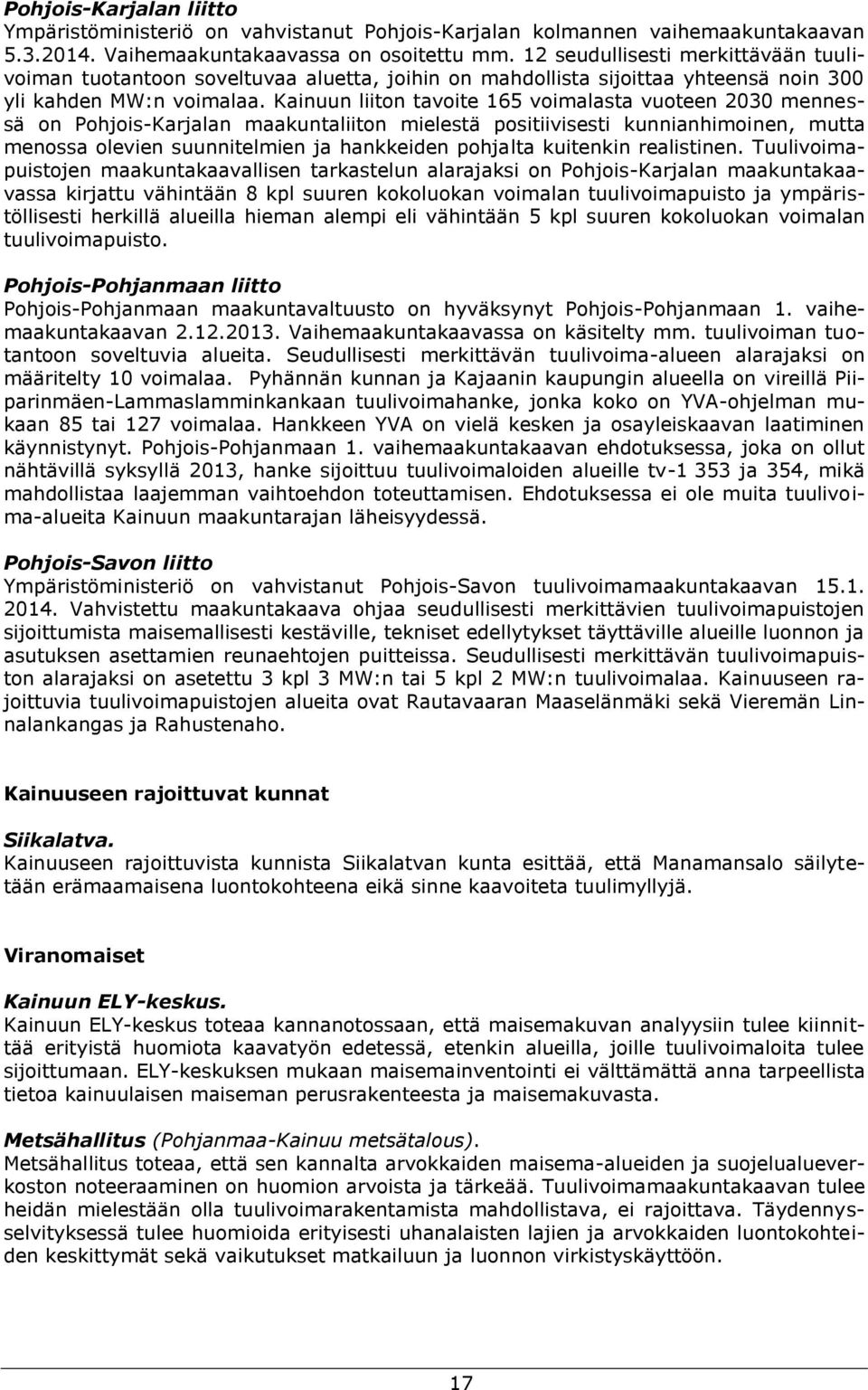 Pohjois-Karjalan liitto
Ympäristöministeriö on vahvistanut Pohjois-Karjalan kolmannen vaihemaakuntakaavan 5.3.2014. Vaihemaakuntakaavassa on osoitettu mm. 12 seudullisesti merkittävään tuulivoiman tuotantoon soveltuvaa aluetta, joihin on mahdollista sijoittaa yhteensä noin 300 yli kahden MW:n voimalaa. Kainuun liiton tavoite 165 voimalasta vuoteen 2030 mennessä on Pohjois-Karjalan maakuntaliiton mielestä positiivisesti kunnianhimoinen, mutta menossa olevien suunnitelmien ja hankkeiden pohjalta kuitenkin realistinen. Tuulivoimapuistojen maakuntakaavallisen tarkastelun alarajaksi on Pohjois-Karjalan maakuntakaavassa kirjattu vähintään 8 kpl suuren kokoluokan voimalan tuulivoimapuisto ja ympäristöllisesti herkillä alueilla hieman alempi eli vähintään 5 kpl suuren kokoluokan voimalan tuulivoimapuisto.

Pohjois-Pohjanmaan liitto
Pohjois-Pohjanmaan maakuntavaltuusto on hyväksynyt Pohjois-Pohjanmaan 1. vaihemaakuntakaavan 2.12.2013. Vaihemaakuntakaavassa on käsitelty mm. tuulivoiman tuotantoon soveltuvia alueita. Seudullisesti merkittävän tuulivoima-alueen alarajaksi on määritelty 10 voimalaa. Pyhännän kunnan ja Kajaanin kaupungin alueella on vireillä Piiparinmäen-Lammaslamminkankaan tuulivoimahanke, jonka koko on YVA-ohjelman mukaan 85 tai 127 voimalaa. Hankkeen YVA on vielä kesken ja osayleiskaavan laatiminen käynnistynyt. Pohjois-Pohjanmaan 1. vaihemaakuntakaavan ehdotuksessa, joka on ollut nähtävillä syksyllä 2013, hanke sijoittuu tuulivoimaloiden alueille tv-1 353 ja 354, mikä mahdollistaa laajemman vaihtoehdon toteuttamisen. Ehdotuksessa ei ole muita tuulivoima-alueita Kainuun maakuntarajan läheisyydessä.

Pohjois-Savon liitto
Ympäristöministeriö on vahvistanut Pohjois-Savon tuulivoimamaakuntakaavan 15.1. 2014. Vahvistettu maakuntakaava ohjaa seudullisesti merkittävien tuulivoimapuistojen sijoittumista maisemallisesti kestäville, tekniset edellytykset täyttäville alueille luonnon ja asutuksen asettamien reunaehtojen puitteissa. Seudullisesti merkittävän tuulivoimapuiston alarajaksi on asetettu 3 kpl 3 MW:n tai 5 kpl 2 MW:n tuulivoimalaa. Kainuuseen rajoittuvia tuulivoimapuistojen alueita ovat Rautavaaran Maaselänmäki sekä Vieremän Linnalankangas ja Rahustenaho.

Kainuuseen rajoittuvat kunnat

Siikalatva.
Kainuuseen rajoittuvista kunnista Siikalatvan kunta esittää, että Manamansalo säilytetään erämaamaisena luontokohteena eikä sinne kaavoiteta tuulimyllyjä.

Viranomaiset

Kainuun ELY-keskus.
Kainuun ELY-keskus toteaa kannanotossaan, että maisemakuvan analyysiin tulee kiinnittää erityistä huomiota kaavatyön edetessä, etenkin alueilla, joille tuulivoimaloita tulee sijoittumaan. ELY-keskuksen mukaan maisemainventointi ei välttämättä anna tarpeellista tietoa kainuulaisen maiseman perusrakenteesta ja maisemakuvasta.

Metsähallitus (Pohjanmaa-Kainuu metsätalous).
Metsähallitus toteaa, että sen kannalta arvokkaiden maisema-alueiden ja suojelualueverkoston noteeraaminen on huomion arvoista ja tärkeää. Tuulivoimamaakuntakaavan tulee heidän mielestään olla tuulivoimarakentamista mahdollistava, ei rajoittava. Täydennysselvityksessä tulee huomioida erityisesti uhanalaisten lajien ja arvokkaiden luontokohteiden keskittymät sekä vaikutukset matkailuun ja luonnon virkistyskäyttöön.

17